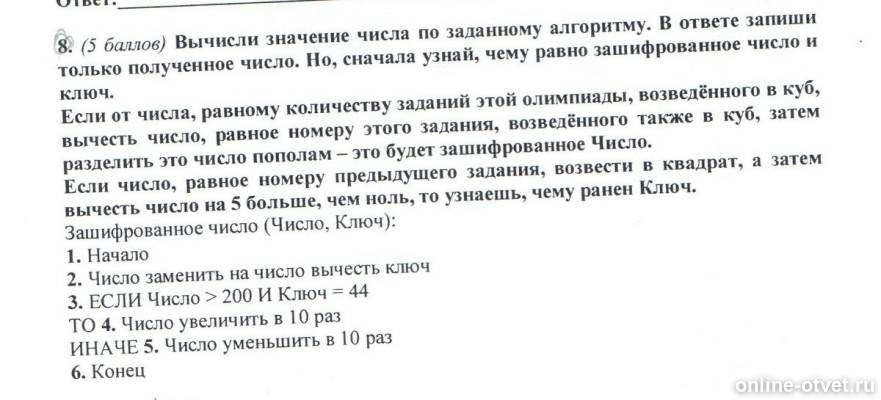 Ответ:

8. (5 баллов) Вычисли значение числа по заданному алгоритму. В ответе запиши только полученное число. Но, сначала узнай, чему равно зашифрованное число и ключ.
Если от числа, равному количеству заданий этой олимпиады, возведённого в куб, вычесть число, равное номеру этого задания, возведённого также в куб, затем разделить это число пополам – это будет зашифрованное Число.
Если число, равное номеру предыдущего задания, возвести в квадрат, а затем вычесть число на 5 больше, чем ноль, то узнаешь, чему ранен Ключ.
Зашифрованное число (Число, Ключ):
1. Начало
2. Число заменить на число вычесть ключ
3. ЕСЛИ Число > 200 И Ключ = 44
ТО 4. Число увеличить в 10 раз
ИНАЧЕ 5. Число уменьшить в 10 раз
6. Конец

online-otvet.ru